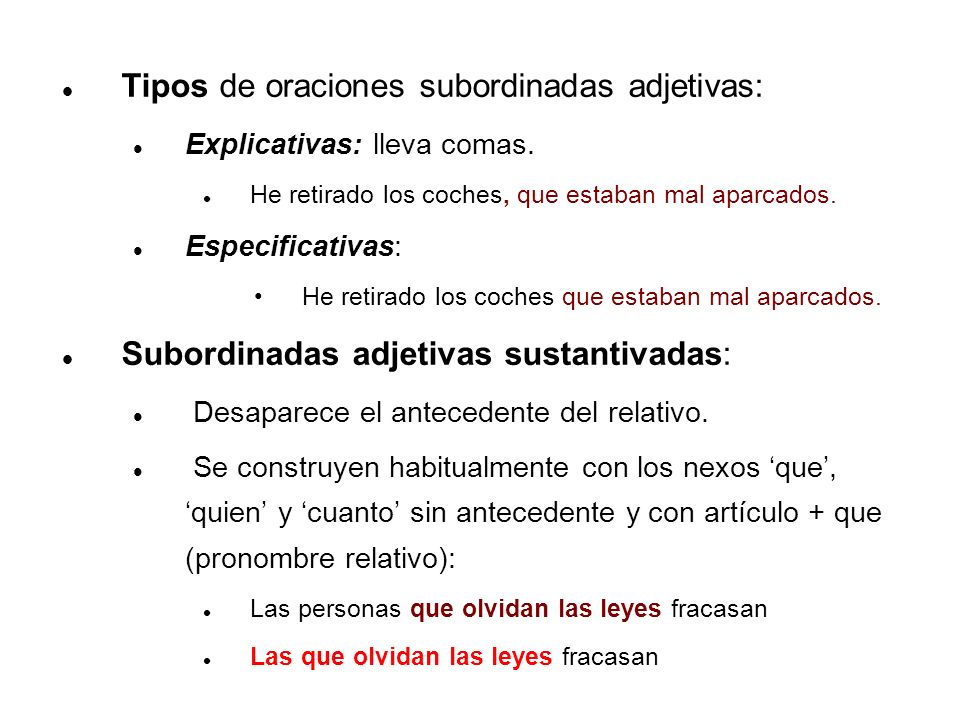 Tipos de oraciones subordinadas adjetivas:

Explicativas: lleva comas.

He retirado los coches, que estaban mal aparcados.

Especificativas:

He retirado los coches que estaban mal aparcados.

Subordinadas adjetivas sustantivadas:

Desaparece el antecedente del relativo.

Se construyen habitualmente con los nexos ‘que’, ‘quien’ y ‘cuanto’ sin antecedente y con artículo + que (pronombre relativo):

Las personas que olvidan las leyes fracasan

Las que olvidan las leyes fracasan